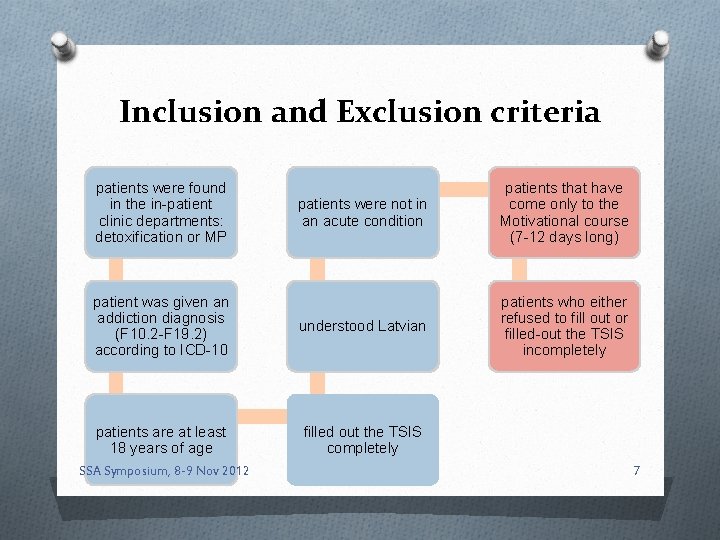 Inclusion and Exclusion criteria

patients were found in the in-patient clinic departments: detoxification or MP

patient was given an addiction diagnosis (F10.2-F19.2) according to ICD-10

patients are at least 18 years of age

filled out the TSIS completely

understood Latvian

patients were not in an acute condition

patients that have come only to the Motivational course (7-12 days long)

patients who either refused to fill out or filled-out the TSIS incompletely

SSA Symposium, 8-9 Nov 2012

7